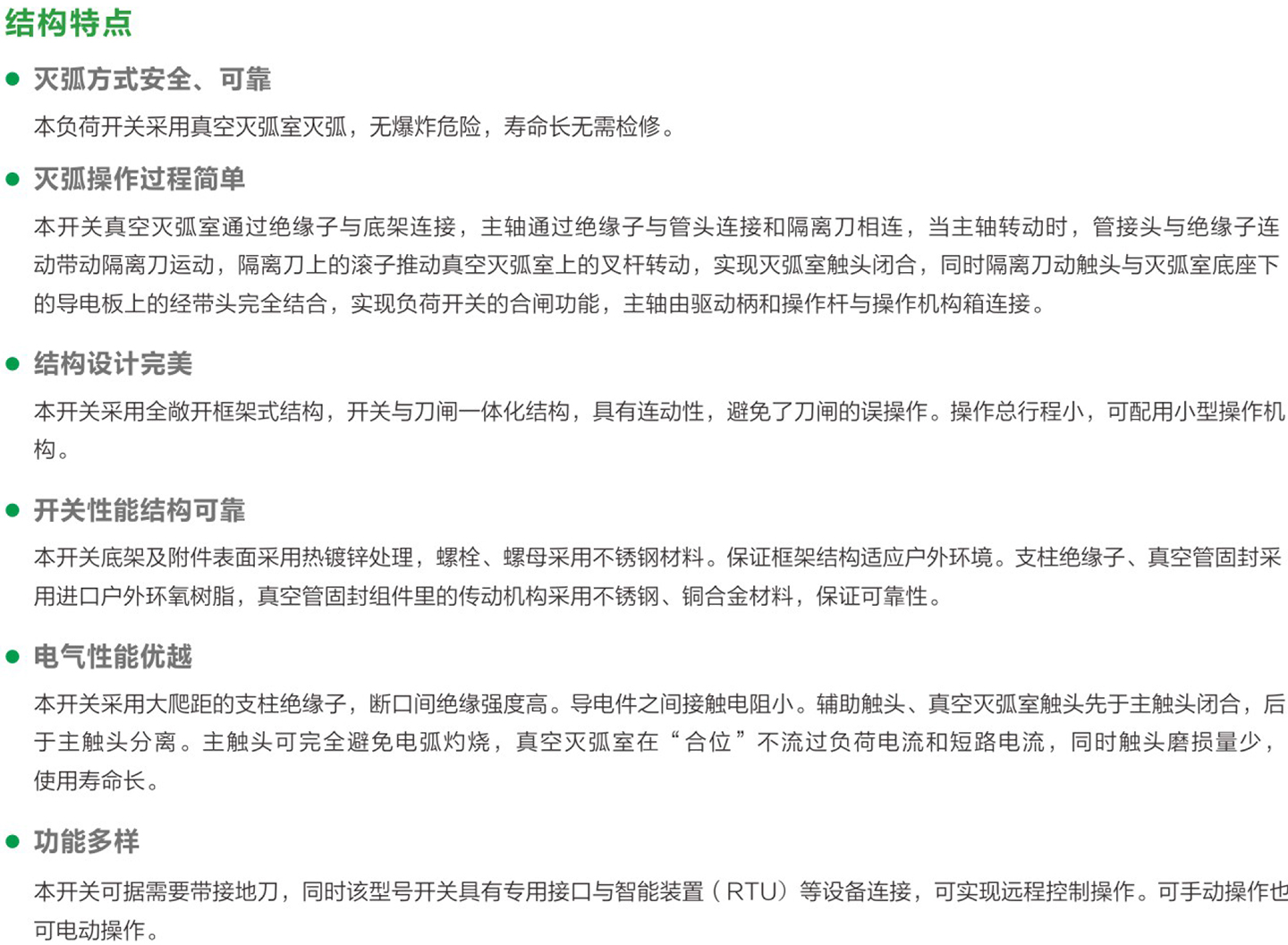 结构特点

● 灭弧方式安全、可靠

本负荷开关采用真空灭弧室灭弧，无爆炸危险，寿命长无需检修。

● 灭弧操作过程简单

本开关真空灭弧室通过绝缘子与底架连接，主轴通过绝缘子与管头连接和隔离刀相连，当主轴转动时，管接头与绝缘子连动带动隔离刀运动，隔离刀上的滚子推动真空灭弧室上的叉杆转动，实现灭弧室触头闭合，同时隔离刀动触头与灭弧室底座下的导电板上的经带头完全结合，实现负荷开关的合闸功能，主轴由驱动柄和操作杆与操作机构箱连接。

● 结构设计完美

本开关采用全敞开框架式结构，开关与刀闸一体化结构，具有连动性，避免了刀闸的误操作。操作总行程小，可配用小型操作机构。

● 开关性能结构可靠

本开关底架及附件表面采用热镀锌处理，螺栓、螺母采用不锈钢材料。保证框架结构适应户外环境。支柱绝缘子、真空管固封采用进口户外环氧树脂，真空管固封组件里的传动机构采用不锈钢、铜合金材料，保证可靠性。

● 电气性能优越

本开关采用大爬距的支柱绝缘子，断口间绝缘强度高。导电件之间接触电阻小。辅助触头、真空灭弧室触头先于主触头闭合，后于主触头分离。主触头可完全避免电弧灼烧，真空灭弧室在“合位”不流过负荷电流和短路电流，同时触头磨损量少，使用寿命长。

● 功能多样

本开关可据需要带接地刀，同时该型号开关具有专用接口与智能装置（RTU）等设备连接，可实现远程控制操作。可手动操作也可电动操作。